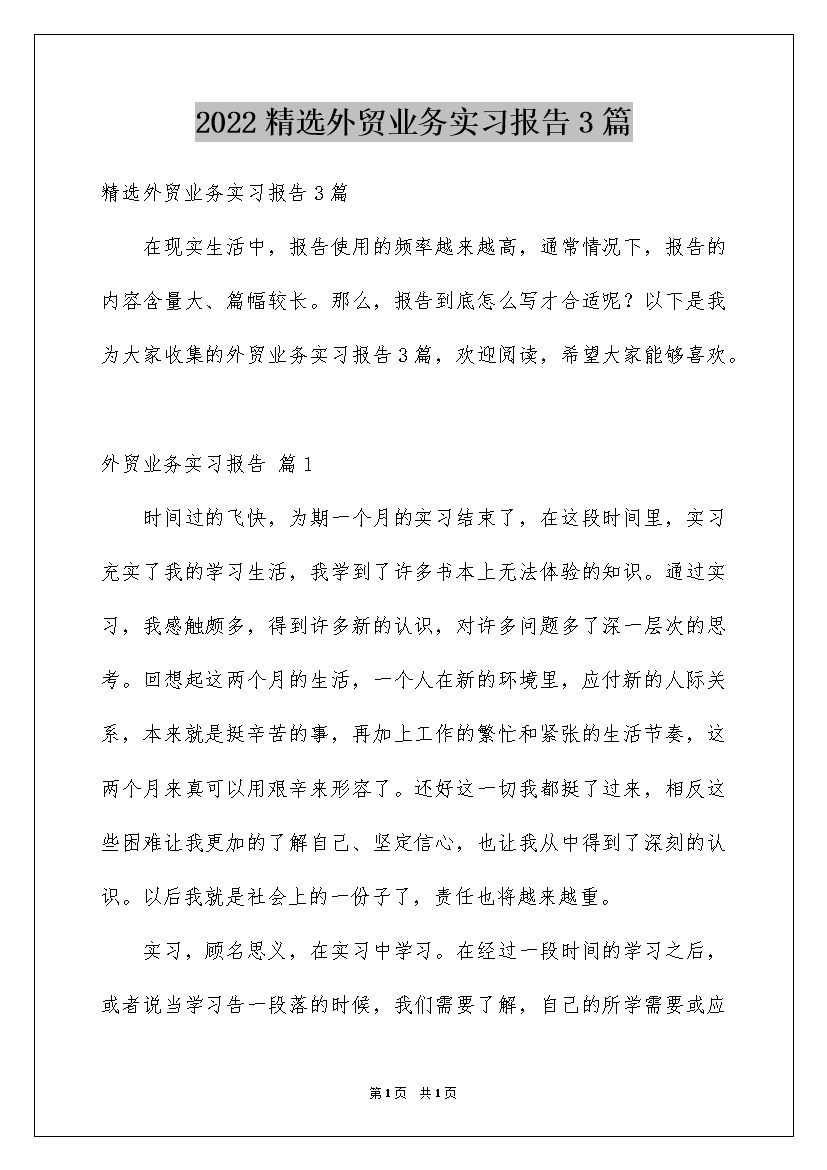 2022精选外贸业务实习报告3篇

精选外贸业务实习报告3篇

在现实生活中，报告使用的频率越来越高，通常情况下，报告的内容含量大、篇幅较长。那么，报告到底怎么写才合适呢？以下是我为大家收集的外贸业务实习报告3篇，欢迎阅读，希望大家能够喜欢。

外贸业务实习报告 篇1

时间过的飞快，为期一个月的实习结束了，在这段时间里，实习充实了我的学习生活，我学到了许多书本上无法体验的知识。通过实习，我感触颇多，得到许多新的认识，对许多问题多了深一层次的思考。回想起这两个月的生活，一个人在新的环境里，应付新的人际关系，本来就是挺辛苦的事，再加上工作的繁忙和紧张的生活节奏，这两个月来真可以用艰辛来形容了。还好这一切我都挺了过来，相反这些困难让我更加的了解自己、坚定信心，也让我从中得到了深刻的认识。以后我就是社会上的一份子了，责任也将越来越重。

实习，顾名思义，在实习中学习。在经过一段时间的学习之后，或者说当学习告一段落的时候，我们需要了解，自己的所学需要或应

第1页 共1页